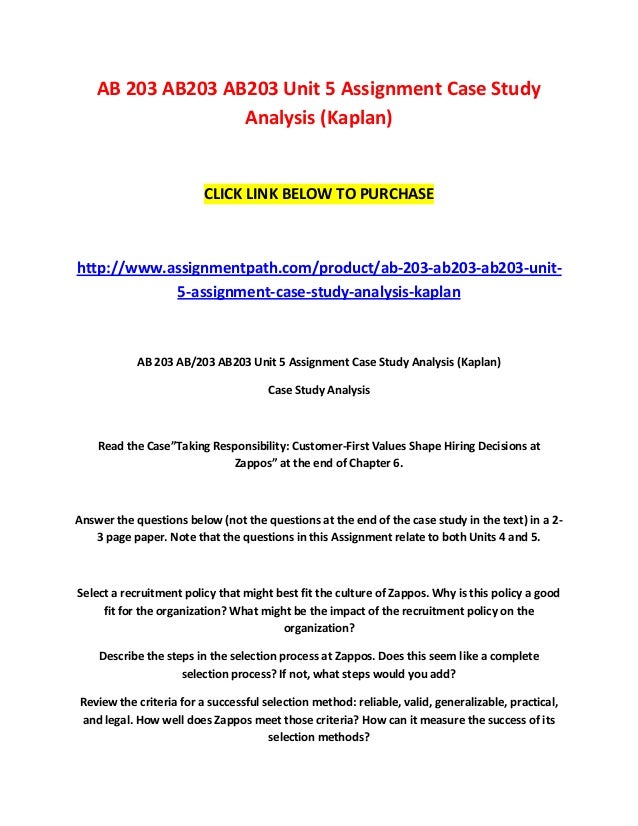 AB 203 AB203 AB203 Unit 5 Assignment Case Study Analysis (Kaplan)

CLICK LINK BELOW TO PURCHASE

http://www.assignmentpath.com/product/ab-203-ab203-ab203-unit-5-assignment-case-study-analysis-kaplan

AB 203 AB/203 AB203 Unit 5 Assignment Case Study Analysis (Kaplan)

Case Study Analysis

Read the Case"Taking Responsibility: Customer-First Values Shape Hiring Decisions at Zappos" at the end of Chapter 6.

Answer the questions below (not the questions at the end of the case study in the text) in a 2-3 page paper. Note that the questions in this Assignment relate to both Units 4 and 5.

Select a recruitment policy that might best fit the culture of Zappos. Why is this policy a good fit for the organization? What might be the impact of the recruitment policy on the organization?

Describe the steps in the selection process at Zappos. Does this seem like a complete selection process? If not, what steps would you add?

Review the criteria for a successful selection method: reliable, valid, generalizable, practical, and legal. How well does Zappos meet those criteria? How can it measure the success of its selection methods?